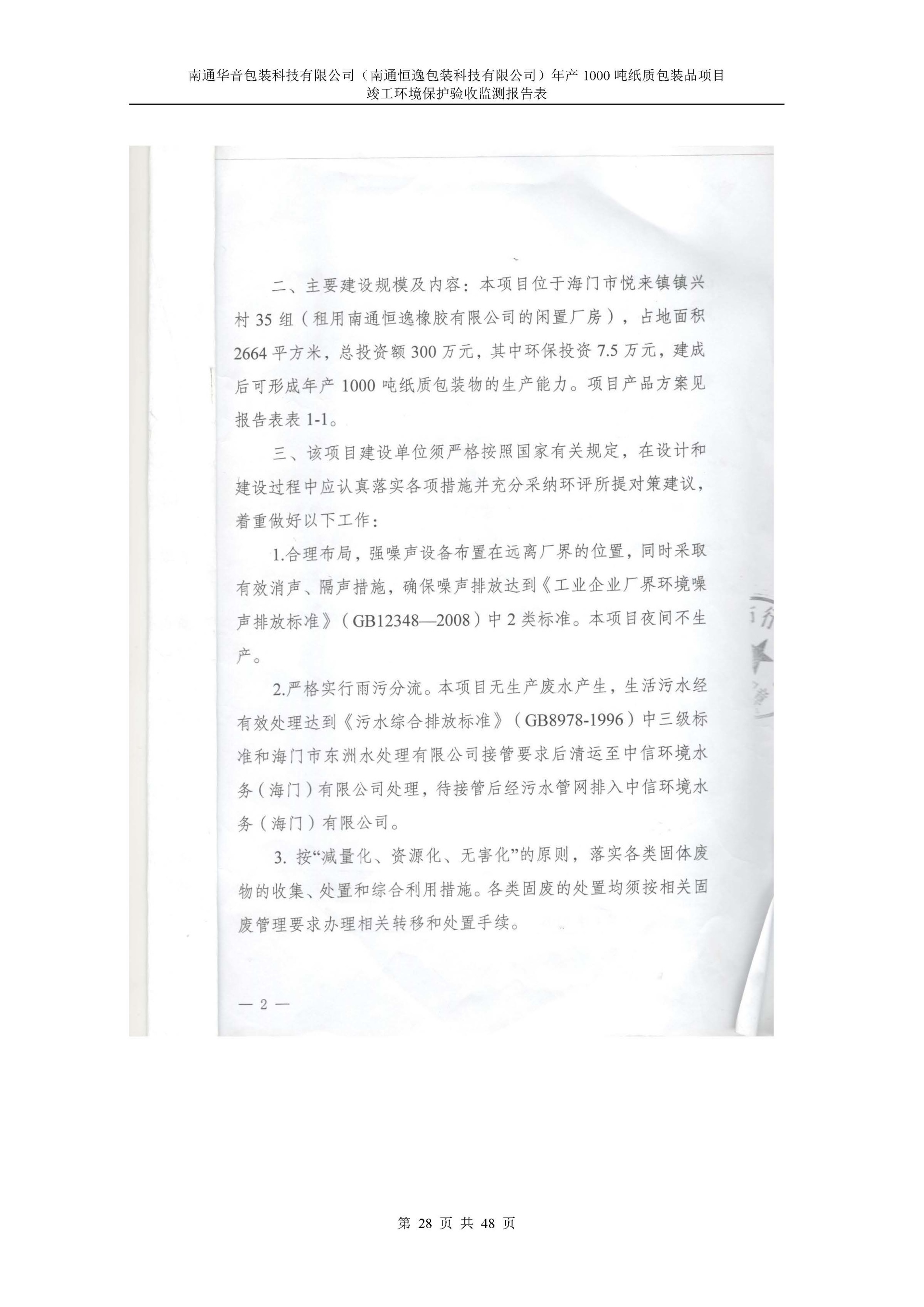 南通华音包装科技有限公司（南通恒逸包装科技有限公司）年产 1000 吨纸质包装品项目
竣工环境保护验收监测报告表

二、主要建设规模及内容：本项目位于海门市悦来镇镇兴村 35 组（租用南通恒逸橡胶有限公司的闲置厂房），占地面积 2664 平方米，总投资额 300 万元，其中环保投资 7.5 万元，建成后可形成年产 1000 吨纸质包装物的生产能力。项目产品方案见报告表表 1-1。

三、该项目建设单位须严格按照国家有关规定，在设计和建设过程中应认真落实各项措施并充分采纳环评所提对策建议，着重做好以下工作：

1.合理布局，强噪声设备布置在远离厂界的位置，同时采取有效消声、隔声措施，确保噪声排放达到《工业企业厂界环境噪声排放标准》（GB12348—2008）中 2 类标准。本项目夜间不生产。

2.严格实行雨污分流。本项目无生产废水产生，生活污水经有效处理达到《污水综合排放标准》（GB8978-1996）中三级标准和海门市东洲水处理有限公司接管要求后清运至中信环境水务（海门）有限公司处理，待接管后经污水管网排入中信环境水务（海门）有限公司。

3. 按“减量化、资源化、无害化”的原则，落实各类固体废物的收集、处置和综合利用措施。各类固废的处置均须按相关固废管理要求办理相关转移和处置手续。

— 2 —

第 28 页 共 48 页